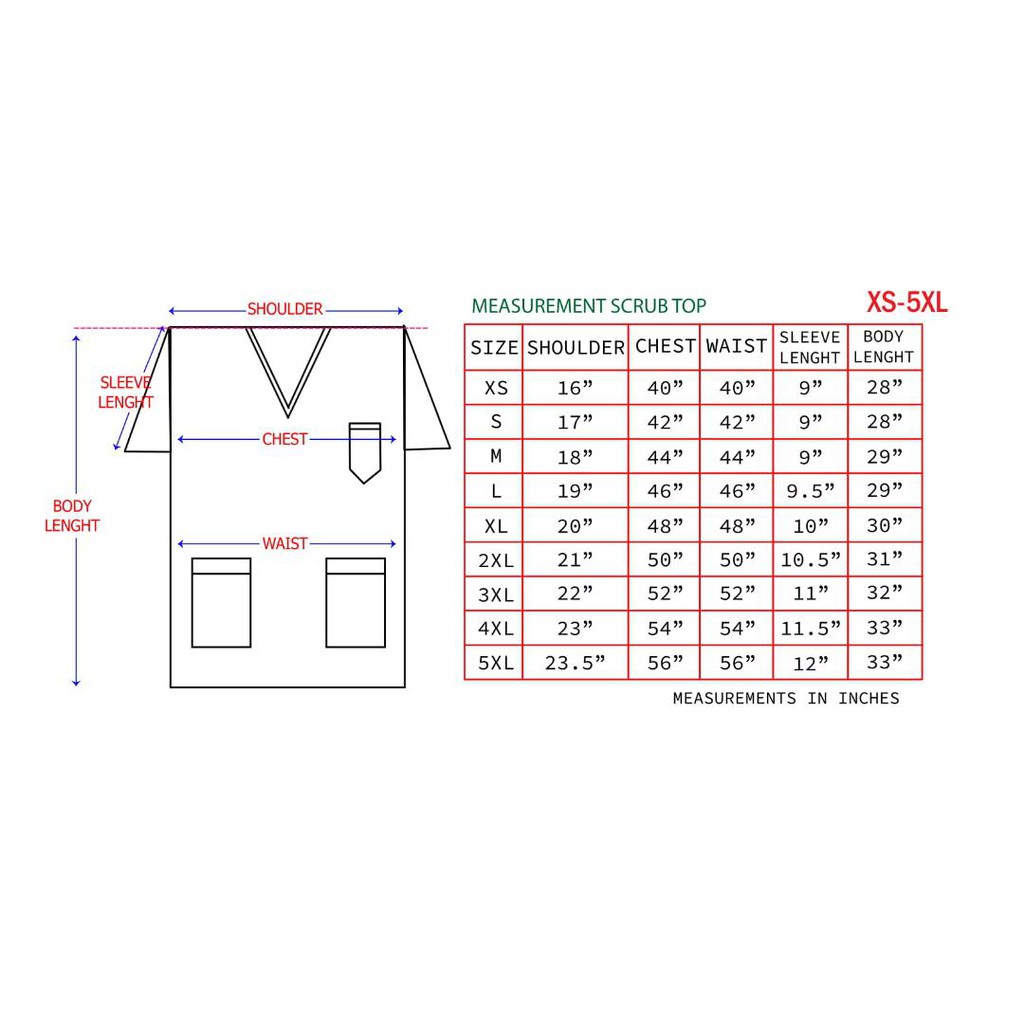 SHOULDER
SLEEVE LENGHT
CHEST
BODY LENGHT
WAIST

MEASUREMENT SCRUB TOP
XS-5XL

| SIZE | SHOULDER | CHEST | WAIST | SLEEVE LENGHT | BODY LENGHT |
|---|---|---|---|---|---|
| XS | 16” | 40” | 40” | 9” | 28” |
| S | 17” | 42” | 42” | 9” | 28” |
| M | 18” | 44” | 44” | 9” | 29” |
| L | 19” | 46” | 46” | 9.5” | 29” |
| XL | 20” | 48” | 48” | 10” | 30” |
| 2XL | 21” | 50” | 50” | 10.5” | 31” |
| 3XL | 22” | 52” | 52” | 11” | 32” |
| 4XL | 23” | 54” | 54” | 11.5” | 33” |
| 5XL | 23.5” | 56” | 56” | 12” | 33” |

MEASUREMENTS IN INCHES